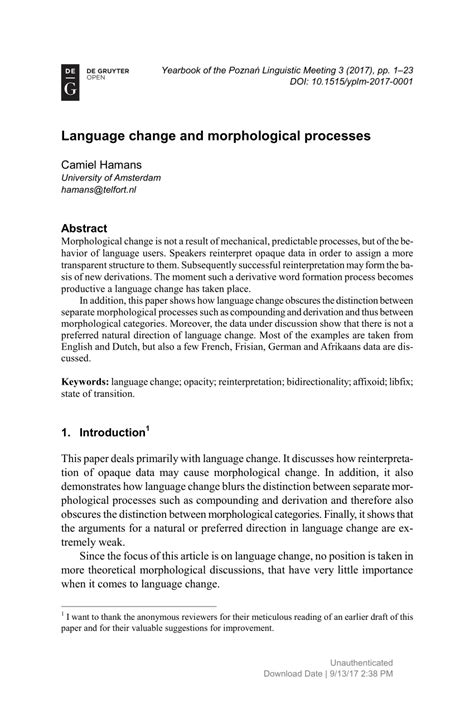 DE G DE GRUYTER OPEN

Yearbook of the Poznań Linguistic Meeting 3 (2017), pp. 1–23
DOI: 10.1515/yplm-2017-0001

Language change and morphological processes

Camiel Hamans
University of Amsterdam
hamans@telfort.nl

Abstract
Morphological change is not a result of mechanical, predictable processes, but of the behavior of language users. Speakers reinterpret opaque data in order to assign a more transparent structure to them. Subsequently successful reinterpretation may form the basis of new derivations. The moment such a derivative word formation process becomes productive a language change has taken place.

In addition, this paper shows how language change obscures the distinction between separate morphological processes such as compounding and derivation and thus between morphological categories. Moreover, the data under discussion show that there is not a preferred natural direction of language change. Most of the examples are taken from English and Dutch, but also a few French, Frisian, German and Afrikaans data are discussed.

Keywords: language change; opacity; reinterpretation; bidirectionality; affixoid; libfix; state of transition.

1. Introduction$^1$

This paper deals primarily with language change. It discusses how reinterpretation of opaque data may cause morphological change. In addition, it also demonstrates how language change blurs the distinction between separate morphological processes such as compounding and derivation and therefore also obscures the distinction between morphological categories. Finally, it shows that the arguments for a natural or preferred direction in language change are extremely weak.

Since the focus of this article is on language change, no position is taken in more theoretical morphological discussions, that have very little importance when it comes to language change.

$^1$ I want to thank the anonymous reviewers for their meticulous reading of an earlier draft of this paper and for their valuable suggestions for improvement.

Unauthenticated
Download Date | 9/13/17 2:38 PM